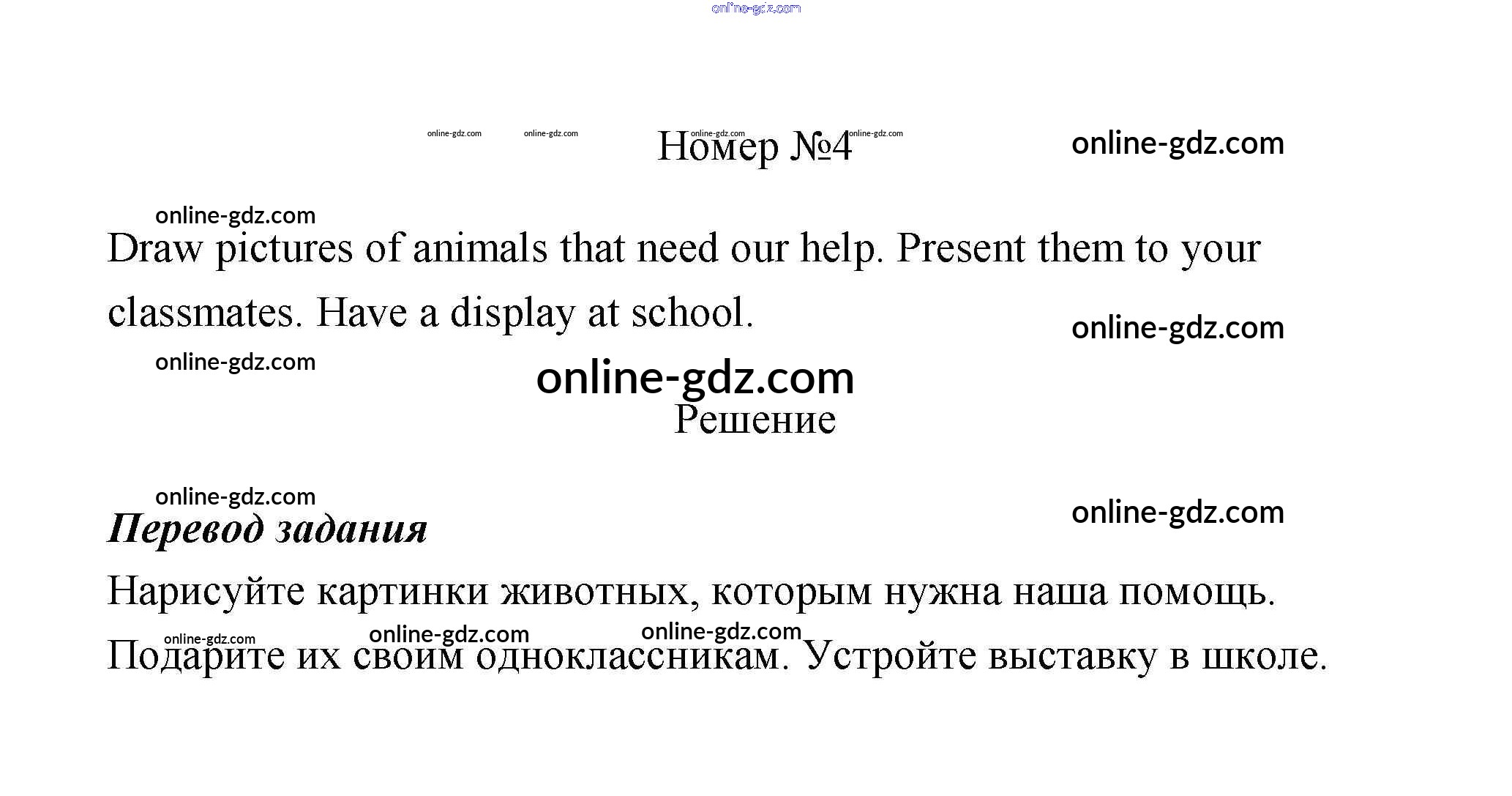 Номер №4

Draw pictures of animals that need our help. Present them to your classmates. Have a display at school.

Решение

Перевод задания

Нарисуйте картинки животных, которым нужна наша помощь. Подарите их своим одноклассникам. Устройте выставку в школе.

online-gdz.com